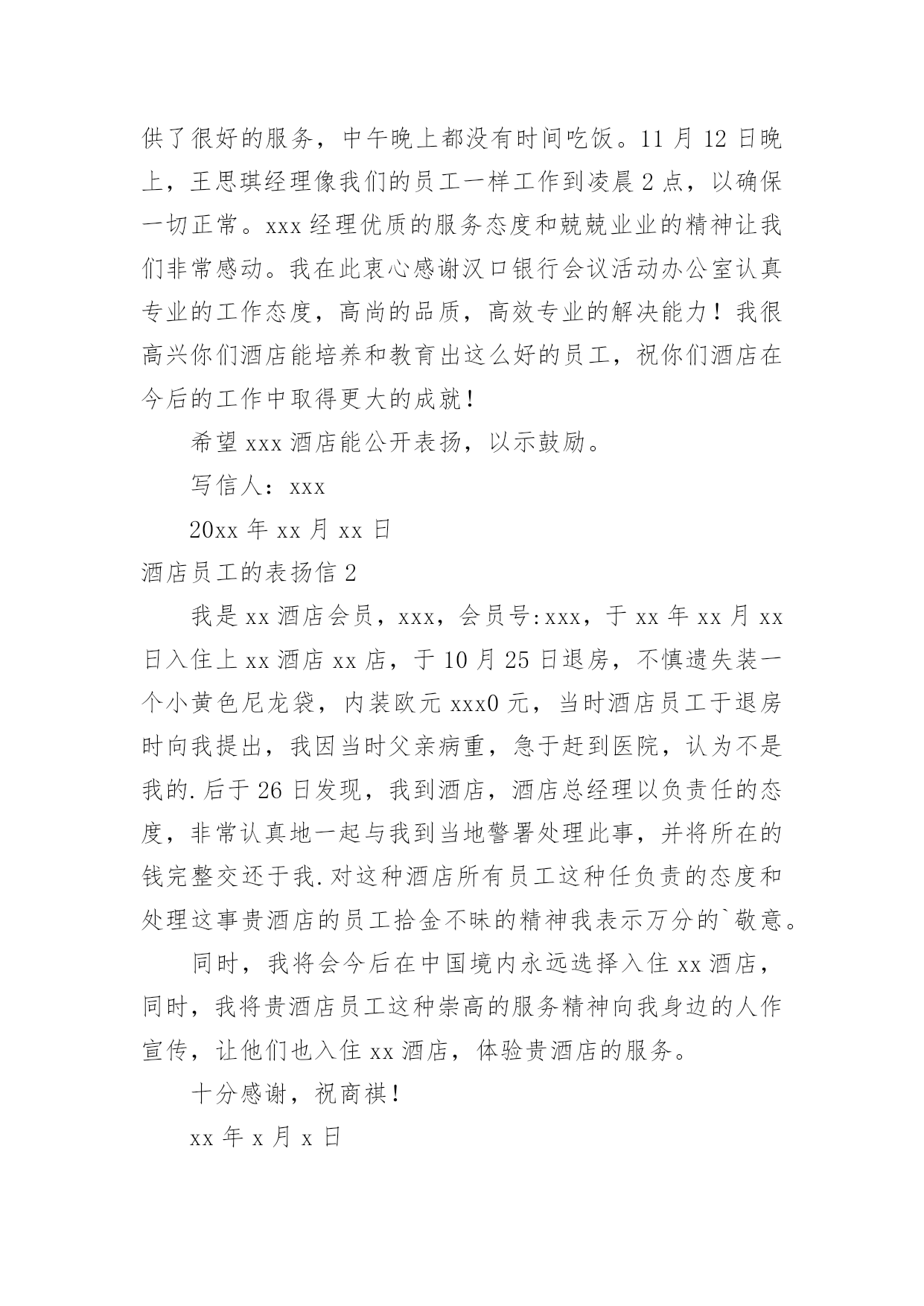 供了很好的服务，中午晚上都没有时间吃饭。11 月 12 日晚上，王思琪经理像我们的员工一样工作到凌晨 2 点，以确保一切正常。xxx 经理优质的服务态度和兢兢业业的精神让我们非常感动。我在此衷心感谢汉口银行会议活动办公室认真专业的工作态度，高尚的品质，高效专业的解决能力！我很高兴你们酒店能培养和教育出这么好的员工，祝你们酒店在今后的工作中取得更大的成就！

希望 xxx 酒店能公开表扬，以示鼓励。

写信人：xxx

20xx 年 xx 月 xx 日

酒店员工的表扬信 2

我是 xx 酒店会员，xxx，会员号:xxx，于 xx 年 xx 月 xx 日入住上 xx 酒店 xx 店，于 10 月 25 日退房，不慎遗失装一个小黄色尼龙袋，内装欧元 xxx0 元，当时酒店员工于退房时向我提出，我因当时父亲病重，急于赶到医院，认为不是我的.后于 26 日发现，我到酒店，酒店总经理以负责任的态度，非常认真地一起与我到当地警署处理此事，并将所在的钱完整交还于我.对这种酒店所有员工这种任负责的态度和处理这事贵酒店的员工拾金不昧的精神我表示万分的`敬意。

同时，我将会今后在中国境内永远选择入住 xx 酒店，同时，我将贵酒店员工这种崇高的服务精神向我身边的人作宣传，让他们也入住 xx 酒店，体验贵酒店的服务。

十分感谢，祝商祺！

xx 年 x 月 x 日